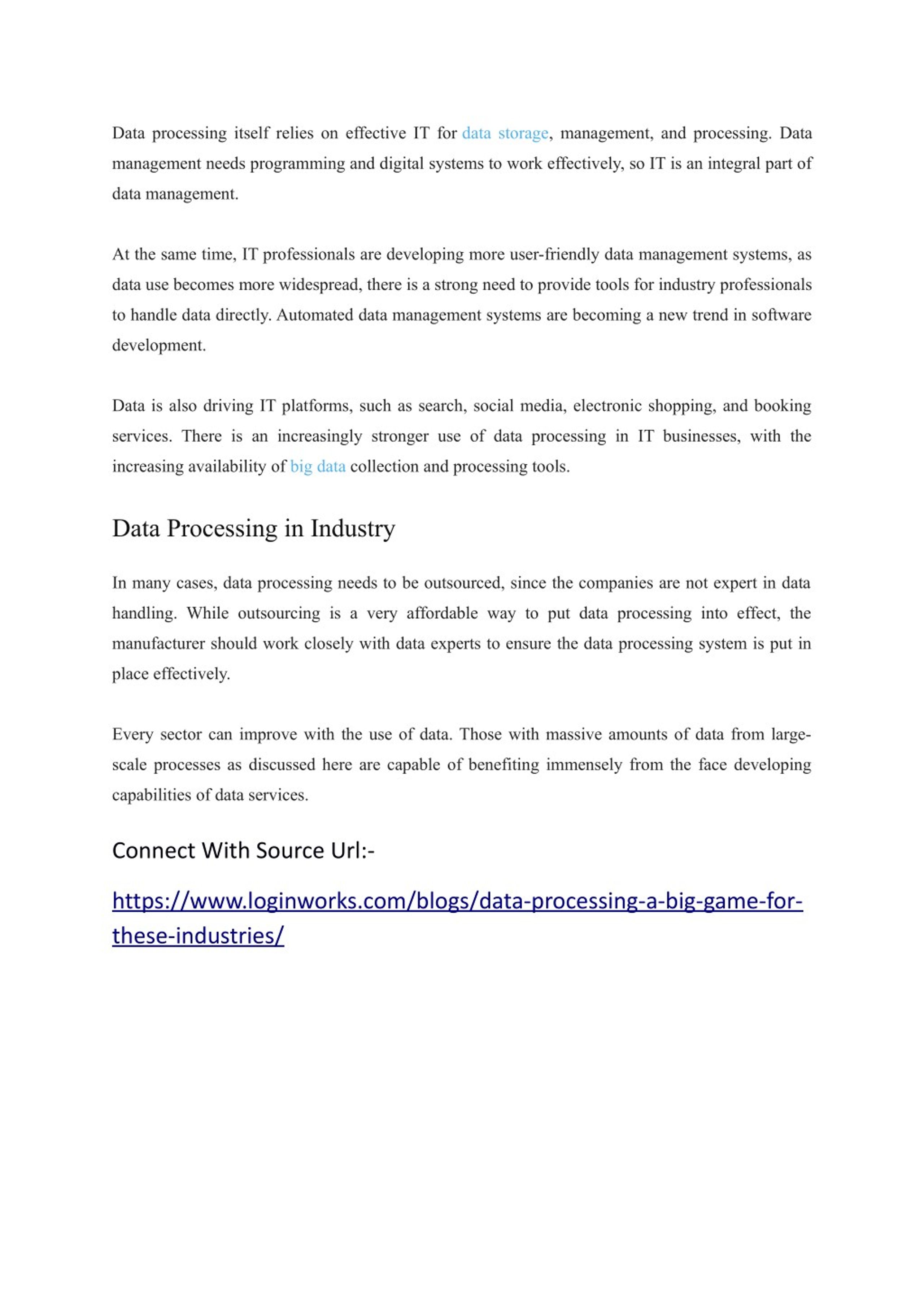 Data processing itself relies on effective IT for data storage, management, and processing. Data management needs programming and digital systems to work effectively, so IT is an integral part of data management.

At the same time, IT professionals are developing more user-friendly data management systems, as data use becomes more widespread, there is a strong need to provide tools for industry professionals to handle data directly. Automated data management systems are becoming a new trend in software development.

Data is also driving IT platforms, such as search, social media, electronic shopping, and booking services. There is an increasingly stronger use of data processing in IT businesses, with the increasing availability of big data collection and processing tools.

Data Processing in Industry

In many cases, data processing needs to be outsourced, since the companies are not expert in data handling. While outsourcing is a very affordable way to put data processing into effect, the manufacturer should work closely with data experts to ensure the data processing system is put in place effectively.

Every sector can improve with the use of data. Those with massive amounts of data from large-scale processes as discussed here are capable of benefiting immensely from the face developing capabilities of data services.

Connect With Source Url:-

https://www.loginworks.com/blogs/data-processing-a-big-game-for-these-industries/